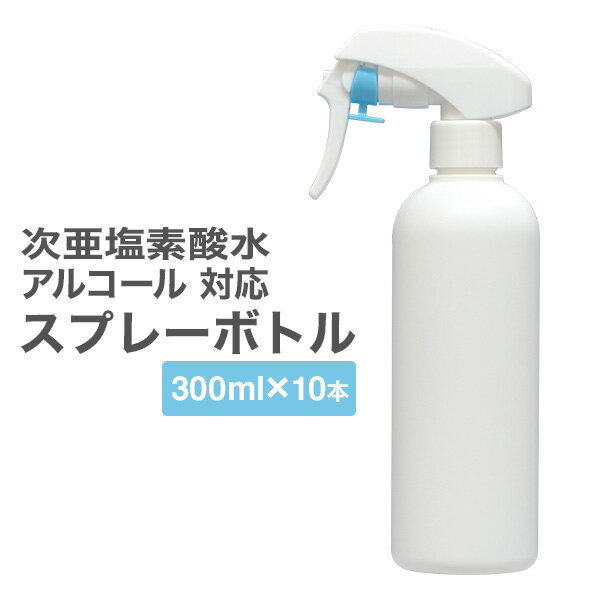 次亜塩素酸水
アルコール 対応
スプレーボトル
300ml×10本